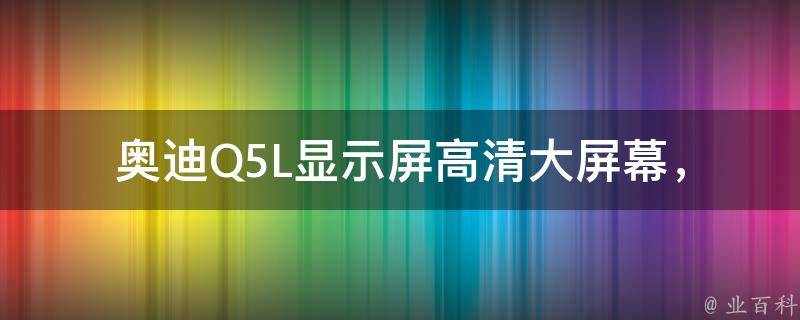 奥迪Q5L显示屏高清大屏幕，

@ 业百科